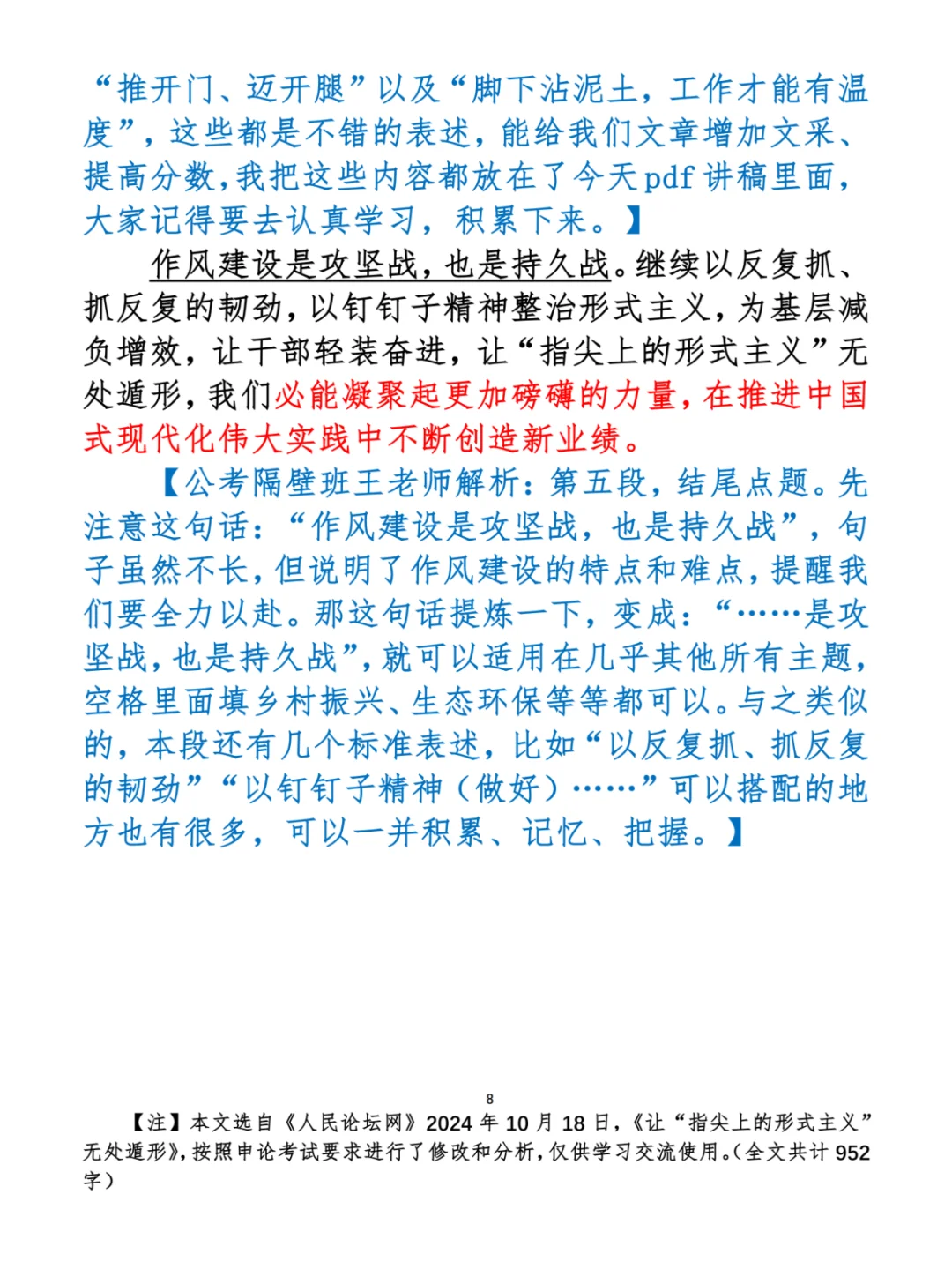 “推开门、迈开腿”以及“脚下沾泥土，工作才能有温度”，这些都是不错的表述，能给我们文章增加文采、提高分数，我把这些内容都放在了今天pdf讲稿里面，大家记得要去认真学习，积累下来。】

作风建设是攻坚战，也是持久战。继续以反复抓、抓反复的韧劲，以钉钉子精神整治形式主义，为基层减负增效，让干部轻装奋进，让“指尖上的形式主义”无处遁形，我们必能凝聚起更加磅礴的力量，在推进中国式现代化伟大实践中不断创造新业绩。

【公考隔壁班王老师解析：第五段，结尾点题。先注意这句话：“作风建设是攻坚战，也是持久战”，句子虽然不长，但说明了作风建设的特点和难点，提醒我们要全力以赴。那这句话提炼一下，变成：“……是攻坚战，也是持久战”，就可以适用在几乎其他所有主题，空格里面填乡村振兴、生态环保等等都可以。与之类似的，本段还有几个标准表述，比如“以反复抓、抓反复的韧劲”“以钉钉子精神（做好）……”可以搭配的地方也有很多，可以一并积累、记忆、把握。】

8

【注】本文选自《人民论坛网》2024年10月18日，《让“指尖上的形式主义”无处遁形》，按照申论考试要求进行了修改和分析，仅供学习交流使用。（全文共计952字）